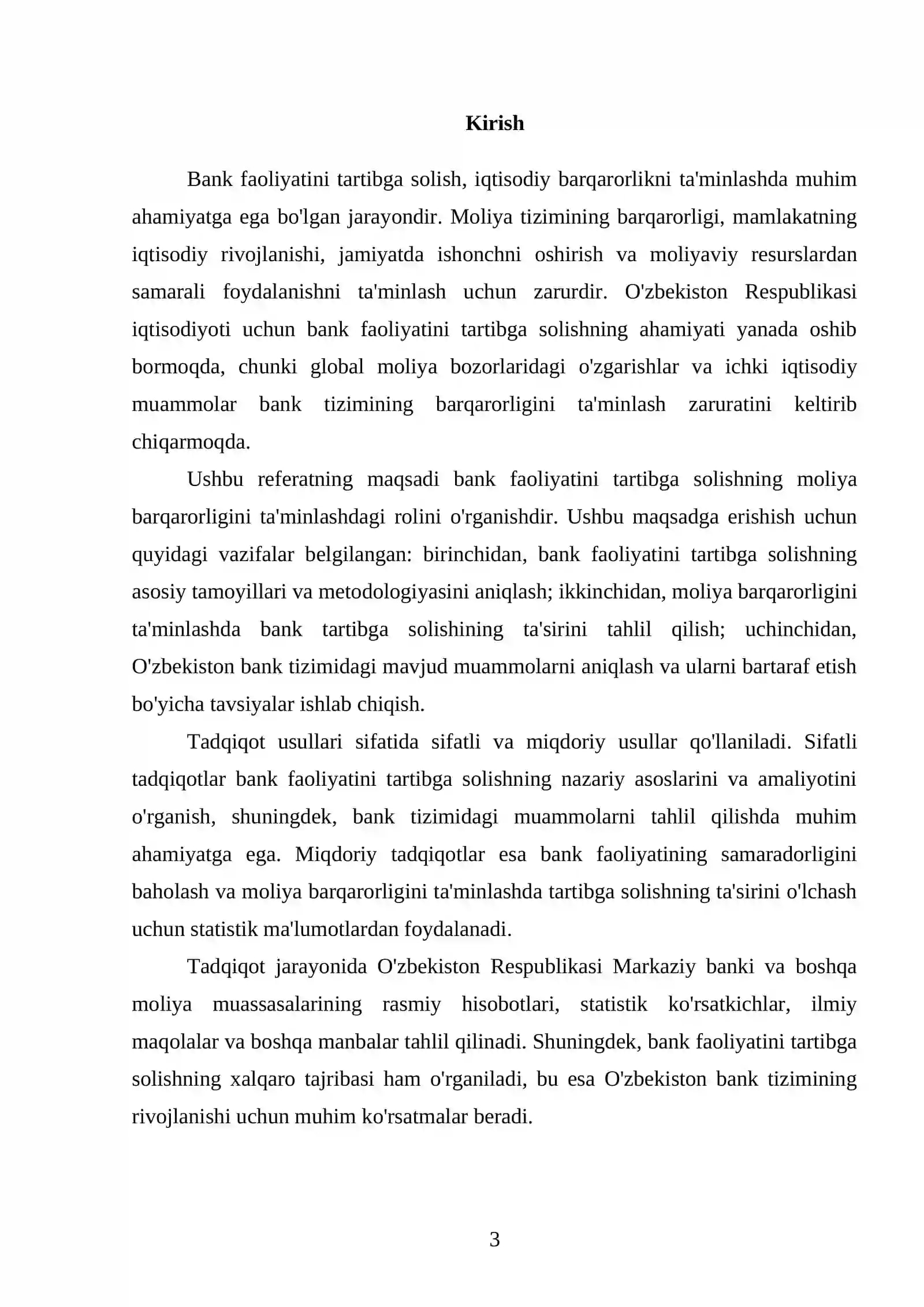 Kirish

Bank faoliyatini tartibga solish, iqtisodiy barqarorlikni ta'minlashda muhim ahamiyatga ega bo'lgan jarayondir. Moliya tizimining barqarorligi, mamlakatning iqtisodiy rivojlanishi, jamiyatda ishonchni oshirish va moliyaviy resurslardan samarali foydalanishni ta'minlash uchun zarurdir. O'zbekiston Respublikasi iqtisodiyoti uchun bank faoliyatini tartibga solishning ahamiyati yanada oshib bormoqda, chunki global moliya bozorlaridagi o'zgarishlar va ichki iqtisodiy muammolar bank tizimining barqarorligini ta'minlash zaruratini keltirib chiqarmoqda.

Ushbu referatning maqsadi bank faoliyatini tartibga solishning moliya barqarorligini ta'minlashdagi rolini o'rganishdir. Ushbu maqsadga erishish uchun quyidagi vazifalar belgilangan: birinchidan, bank faoliyatini tartibga solishning asosiy tamoyillari va metodologiyasini aniqlash; ikkinchidan, moliya barqarorligini ta'minlashda bank tartibga solishining ta'sirini tahlil qilish; uchinchidan, O'zbekiston bank tizimidagi mavjud muammolarni aniqlash va ularni bartaraf etish bo'yicha tavsiyalar ishlab chiqish.

Tadqiqot usullari sifatida sifatli va miqdoriy usullar qo'llaniladi. Sifatli tadqiqotlar bank faoliyatini tartibga solishning nazariy asoslarini va amaliyotini o'rganish, shuningdek, bank tizimidagi muammolarni tahlil qilishda muhim ahamiyatga ega. Miqdoriy tadqiqotlar esa bank faoliyatining samaradorligini baholash va moliya barqarorligini ta'minlashda tartibga solishning ta'sirini o'lchash uchun statistik ma'lumotlardan foydalanadi.

Tadqiqot jarayonida O'zbekiston Respublikasi Markaziy banki va boshqa moliya muassasalarining rasmiy hisobotlari, statistik ko'rsatkichlar, ilmiy maqolalar va boshqa manbalar tahlil qilinadi. Shuningdek, bank faoliyatini tartibga solishning xalqaro tajribasi ham o'rganiladi, bu esa O'zbekiston bank tizimining rivojlanishi uchun muhim ko'rsatmalar beradi.

3